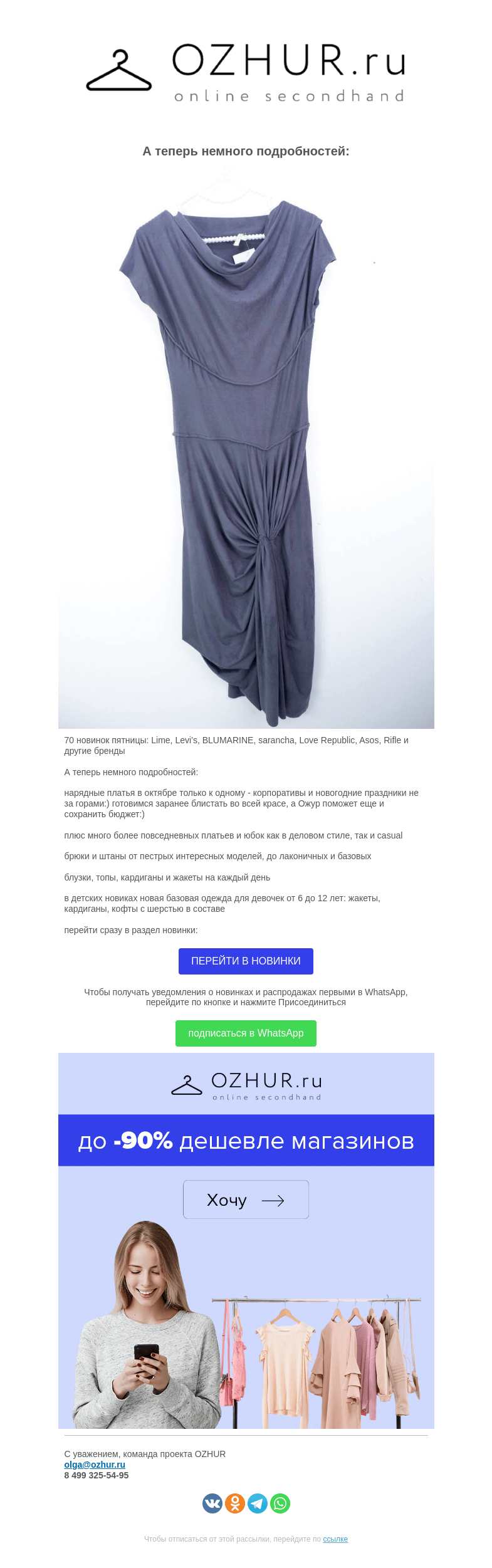 OZHUR.ru
online secondhand

А теперь немного подробностей:

70 новинок пятницы: Lime, Levi's, BLUMARINE, sarancha, Love Republic, Asos, Rifle и другие бренды

А теперь немного подробностей:

нарядные платья в октябре только к одному - корпоративы и новогодние праздники не за горами:) готовимся заранее блистать во всей красе, а Ожур поможет еще и сохранить бюджет:)

плюс много более повседневных платьев и юбок как в деловом стиле, так и casual

брюки и штаны от пестрых интересных моделей, до лаконичных и базовых

блузки, топы, кардиганы и жакеты на каждый день

в детских новиках новая базовая одежда для девочек от 6 до 12 лет: жакеты, кардиганы, кофты с шерстью в составе

перейти сразу в раздел новинки:

ПЕРЕЙТИ В НОВИНКИ

Чтобы получать уведомления о новинках и распродажах первыми в WhatsApp, перейдите по кнопке и нажмите Присоединиться

подписаться в WhatsApp

OZHUR.ru
online secondhand

до -90% дешевле магазинов

Хочу

С уважением, команда проекта OZHUR
olga@ozhur.ru
8 499 325-54-95

Чтобы отписаться от этой рассылки, перейдите по ссылке